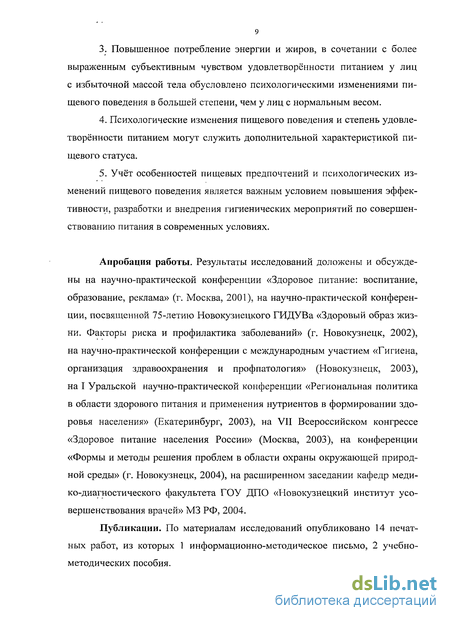 9

3. Повышенное потребление энергии и жиров, в сочетании с более выраженным субъективным чувством удовлетворённости питанием у лиц с избыточной массой тела обусловлено психологическими изменениями пищевого поведения в большей степени, чем у лиц с нормальным весом.

4. Психологические изменения пищевого поведения и степень удовлетворённости питанием могут служить дополнительной характеристикой пищевого статуса.

5. Учёт особенностей пищевых предпочтений и психологических изменений пищевого поведения является важным условием повышения эффективности, разработки и внедрения гигиенических мероприятий по совершенствованию питания в современных условиях.

Апробация работы. Результаты исследований доложены и обсуждены на научно-практической конференции «Здоровое питание: воспитание, образование, реклама» (г. Москва, 2001), на научно-практической конференции, посвященной 75-летию Новокузнецкого ГИДУВа «Здоровый образ жизни. Факторы риска и профилактика заболеваний» (г. Новокузнецк, 2002), на научно-практической конференции с международным участием «Гигиена, организация здравоохранения и профпатология» (Новокузнецк, 2003), на I Уральской научно-практической конференции «Региональная политика в области здорового питания и применения нутриентов в формировании здоровья населения» (Екатеринбург, 2003), на VII Всероссийском конгрессе «Здоровое питание населения России» (Москва, 2003), на конференции «Формы и методы решения проблем в области охраны окружающей природной среды» (г. Новокузнецк, 2004), на расширенном заседании кафедр медико-диагностического факультета ГОУ ДПО «Новокузнецкий институт усовершенствования врачей» МЗ РФ, 2004.

Публикации. По материалам исследований опубликовано 14 печатных работ, из которых 1 информационно-методическое письмо, 2 учебно-методических пособия.

dsLib.net
библиотека диссертаций